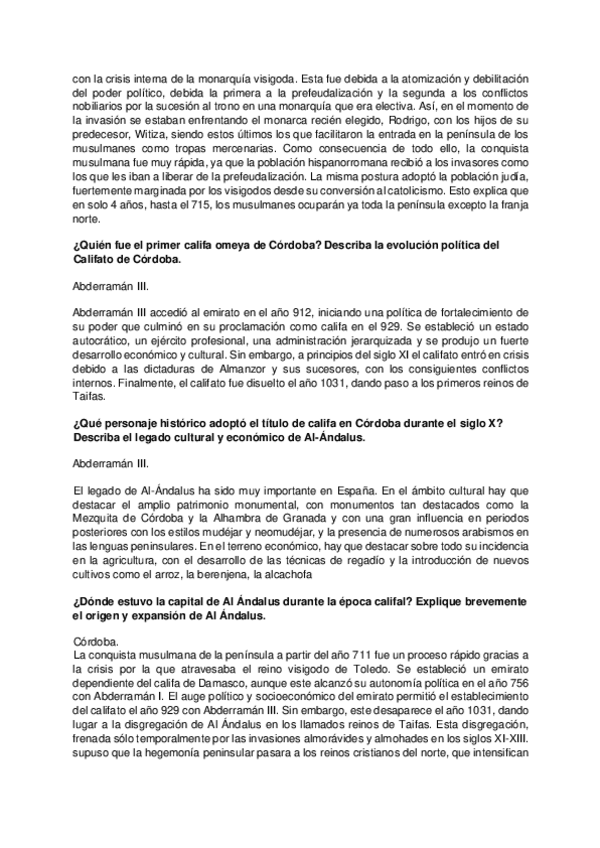 con la crisis interna de la monarquía visigoda. Esta fue debida a la atomización y debilitación del poder político, debida la primera a la prefeudalización y la segunda a los conflictos nobiliarios por la sucesión al trono en una monarquía que era electiva. Así, en el momento de la invasión se estaban enfrentando el monarca recién elegido, Rodrigo, con los hijos de su predecesor, Witiza, siendo estos últimos los que facilitaron la entrada en la península de los musulmanes como tropas mercenarias. Como consecuencia de todo ello, la conquista musulmana fue muy rápida, ya que la población hispanorromana recibió a los invasores como los que les iban a liberar de la prefeudalización. La misma postura adoptó la población judía, fuertemente marginada por los visigodos desde su conversión al catolicismo. Esto explica que en solo 4 años, hasta el 715, los musulmanes ocuparán ya toda la península excepto la franja norte.

¿Quién fue el primer califa omeya de Córdoba? Describa la evolución política del Califato de Córdoba.

Abderramán III.

Abderramán III accedió al emirato en el año 912, iniciando una política de fortalecimiento de su poder que culminó en su proclamación como califa en el 929. Se estableció un estado autocrático, un ejército profesional, una administración jerarquizada y se produjo un fuerte desarrollo económico y cultural. Sin embargo, a principios del siglo XI el califato entró en crisis debido a las dictaduras de Almanzor y sus sucesores, con los consiguientes conflictos internos. Finalmente, el califato fue disuelto el año 1031, dando paso a los primeros reinos de Taifas.

¿Qué personaje histórico adoptó el título de califa en Córdoba durante el siglo X? Describa el legado cultural y económico de Al-Ándalus.

Abderramán III.

El legado de Al-Ándalus ha sido muy importante en España. En el ámbito cultural hay que destacar el amplio patrimonio monumental, con monumentos tan destacados como la Mezquita de Córdoba y la Alhambra de Granada y con una gran influencia en periodos posteriores con los estilos mudéjar y neomudéjar, y la presencia de numerosos arabismos en las lenguas peninsulares. En el terreno económico, hay que destacar sobre todo su incidencia en la agricultura, con el desarrollo de las técnicas de regadío y la introducción de nuevos cultivos como el arroz, la berenjena, la alcachofa

¿Dónde estuvo la capital de Al Ándalus durante la época califal? Explique brevemente el origen y expansión de Al Ándalus.

Córdoba.
La conquista musulmana de la península a partir del año 711 fue un proceso rápido gracias a la crisis por la que atravesaba el reino visigodo de Toledo. Se estableció un emirato dependiente del califa de Damasco, aunque este alcanzó su autonomía política en el año 756 con Abderramán I. El auge político y socioeconómico del emirato permitió el establecimiento del califato el año 929 con Abderramán III. Sin embargo, este desaparece el año 1031, dando lugar a la disgregación de Al Ándalus en los llamados reinos de Taifas. Esta disgregación, frenada sólo temporalmente por las invasiones almorávides y almohades en los siglos XI-XIII. supuso que la hegemonía peninsular pasara a los reinos cristianos del norte, que intensifican